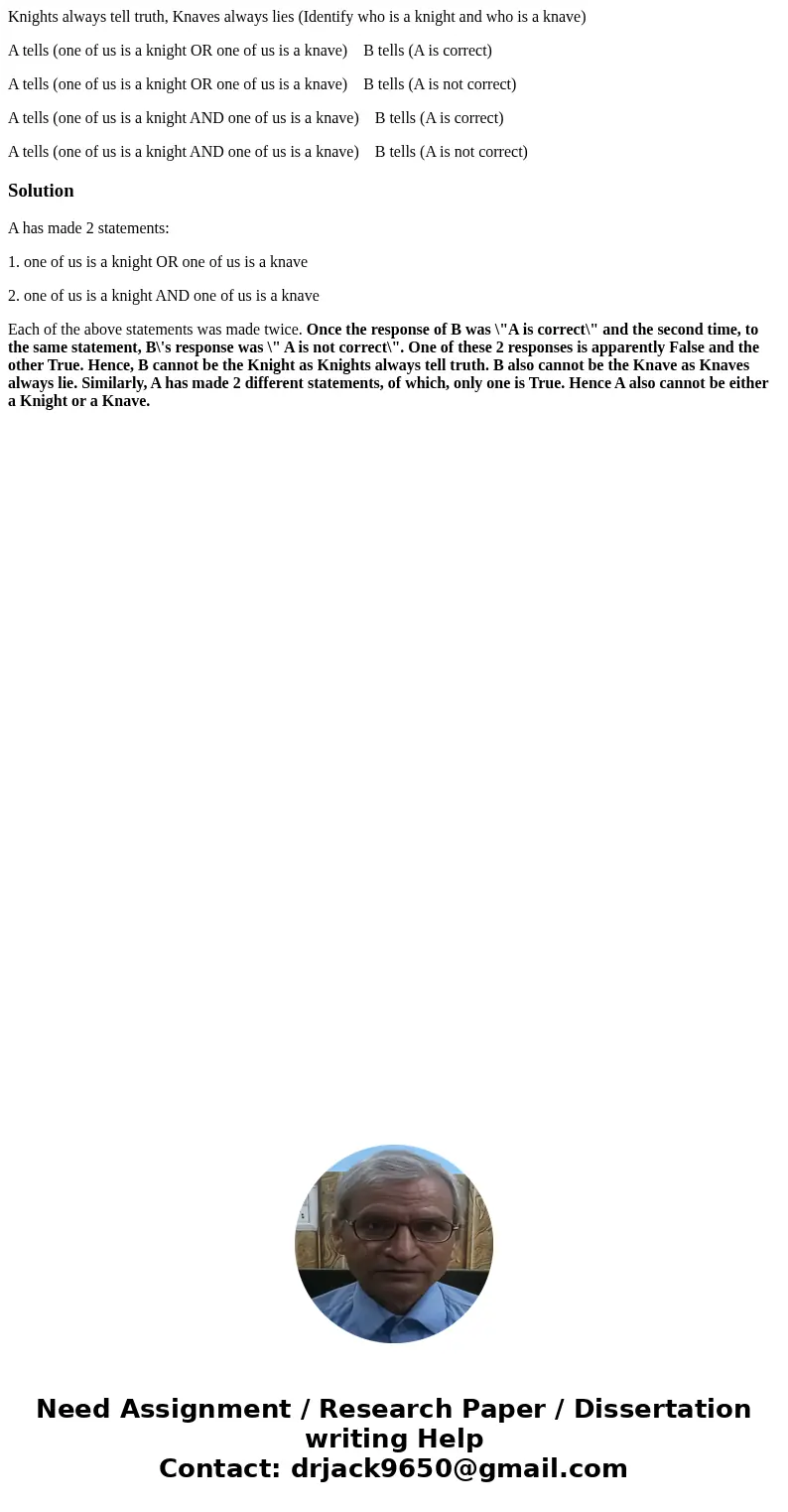 Knights always tell truth, Knaves always lies (Identify who is a knight and who is a knave)

A tells (one of us is a knight OR one of us is a knave)    B tells (A is correct)

A tells (one of us is a knight OR one of us is a knave)    B tells (A is not correct)

A tells (one of us is a knight AND one of us is a knave)    B tells (A is correct)

A tells (one of us is a knight AND one of us is a knave)    B tells (A is not correct)

Solution

A has made 2 statements:

1. one of us is a knight OR one of us is a knave

2. one of us is a knight AND one of us is a knave

Each of the above statements was made twice. Once the response of B was \"A is correct\" and the second time, to the same statement, B\'s response was \" A is not correct\". One of these 2 responses is apparently False and the other True. Hence, B cannot be the Knight as Knights always tell truth. B also cannot be the Knave as Knaves always lie. Similarly, A has made 2 different statements, of which, only one is True. Hence A also cannot be either a Knight or a Knave.

Need Assignment / Research Paper / Dissertation writing Help
Contact: drjack9650@gmail.com